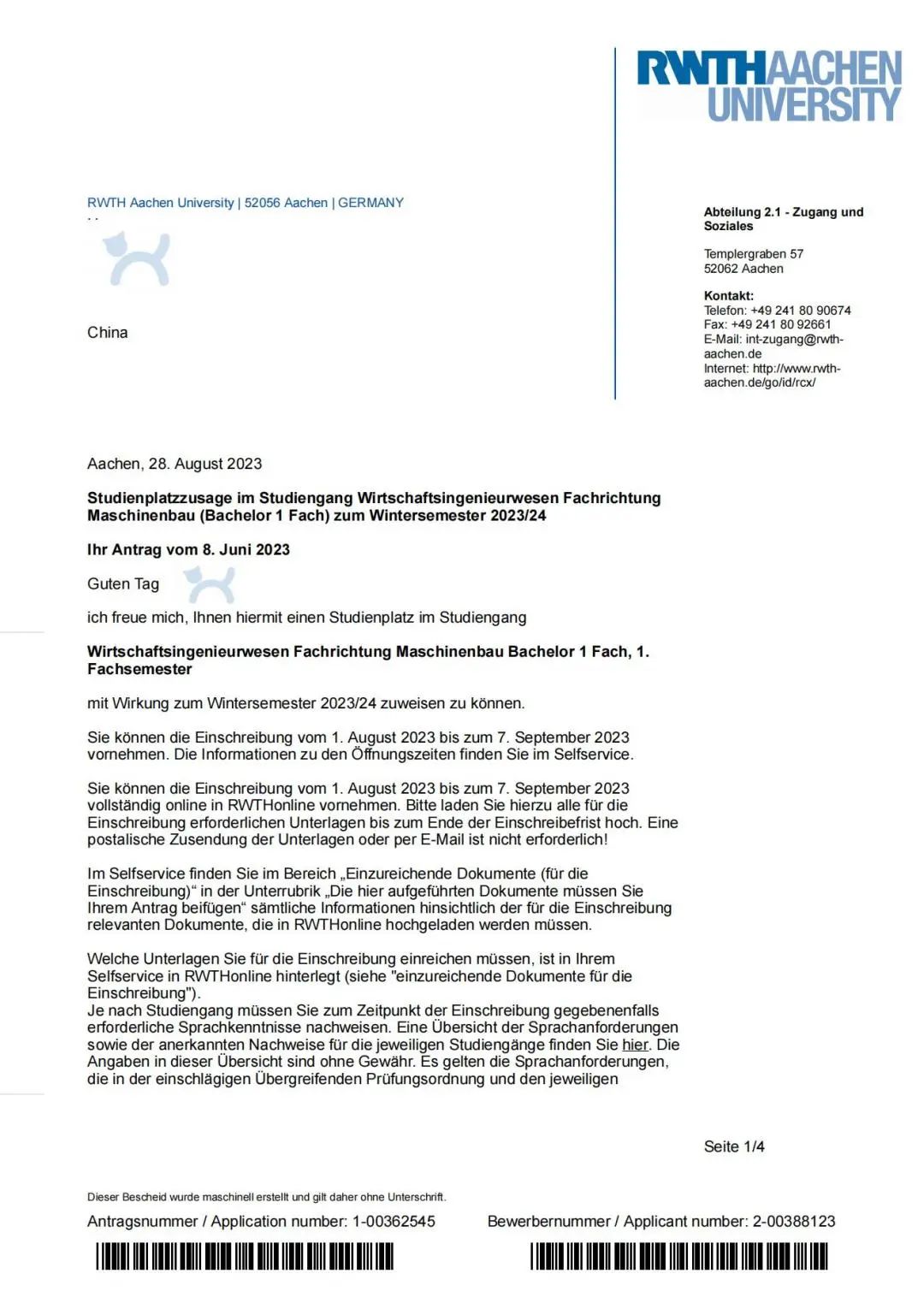 RWTHAACHEN UNIVERSITY

RWTH Aachen University | 52056 Aachen | GERMANY

China

Abteilung 2.1 - Zugang und Soziales

Templergraben 57
52062 Aachen

Kontakt:
Telefon: +49 241 80 90674
Fax: +49 241 80 92661
E-Mail: int-zugang@rwth-aachen.de
Internet: http://www.rwth-aachen.de/go/id/rcx/

Aachen, 28. August 2023

Studienplatzzusage im Studiengang Wirtschaftsingenieurwesen Fachrichtung Maschinenbau (Bachelor 1 Fach) zum Wintersemester 2023/24

Ihr Antrag vom 8. Juni 2023

Guten Tag

ich freue mich, Ihnen hiermit einen Studienplatz im Studiengang

Wirtschaftsingenieurwesen Fachrichtung Maschinenbau Bachelor 1 Fach, 1. Fachsemester

mit Wirkung zum Wintersemester 2023/24 zuweisen zu können.

Sie können die Einschreibung vom 1. August 2023 bis zum 7. September 2023 vornehmen. Die Informationen zu den Öffnungszeiten finden Sie im Selfservice.

Sie können die Einschreibung vom 1. August 2023 bis zum 7. September 2023 vollständig online in RWTHonline vornehmen. Bitte laden Sie hierzu alle für die Einschreibung erforderlichen Unterlagen bis zum Ende der Einschreibefrist hoch. Eine postalische Zusendung der Unterlagen oder per E-Mail ist nicht erforderlich!

Im Selfservice finden Sie im Bereich „Einzureichende Dokumente (für die Einschreibung)“ in der Unterrubrik „Die hier aufgeführten Dokumente müssen Sie Ihrem Antrag beifügen“ sämtliche Informationen hinsichtlich der für die Einschreibung relevanten Dokumente, die in RWTHonline hochgeladen werden müssen.

Welche Unterlagen Sie für die Einschreibung einreichen müssen, ist in Ihrem Selfservice in RWTHonline hinterlegt (siehe "einzureichende Dokumente für die Einschreibung").
Je nach Studiengang müssen Sie zum Zeitpunkt der Einschreibung gegebenenfalls erforderliche Sprachkenntnisse nachweisen. Eine Übersicht der Sprachanforderungen sowie der anerkannten Nachweise für die jeweiligen Studiengänge finden Sie hier. Die Angaben in dieser Übersicht sind ohne Gewähr. Es gelten die Sprachanforderungen, die in der einschlägigen Übergreifenden Prüfungsordnung und den jeweiligen

Seite 1/4

Dieser Bescheid wurde maschinell erstellt und gilt daher ohne Unterschrift.

Antragsnummer / Application number: 1-00362545

Bewerbernummer / Applicant number: 2-00388123